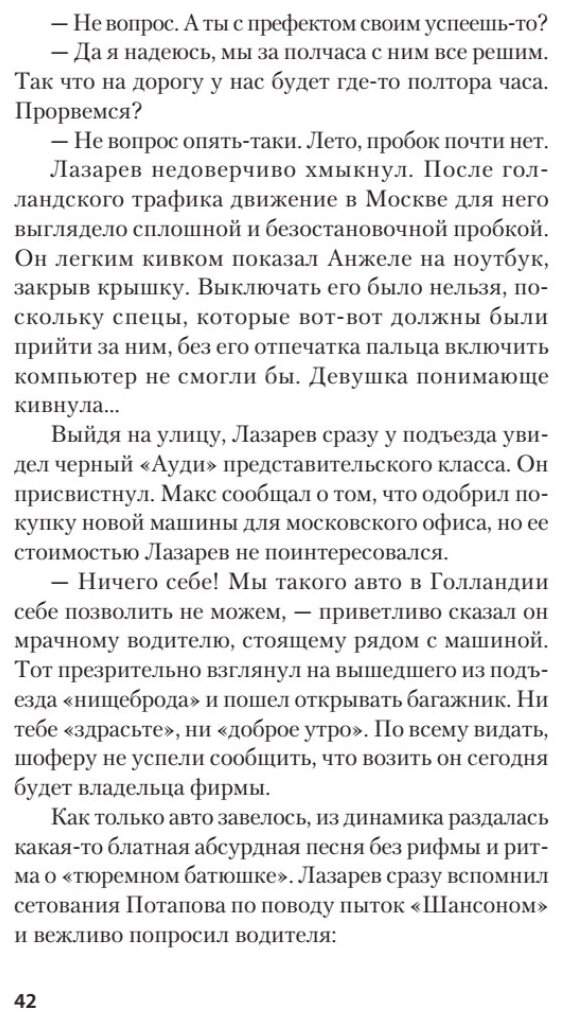 — Не вопрос. А ты с префектом своим успеешь-то?
— Да я надеюсь, мы за полчаса с ним все решим. Так что на дорогу у нас будет где-то полтора часа. Прорвемся?
— Не вопрос опять-таки. Лето, пробок почти нет.
Лазарев недоверчиво хмыкнул. После голландского трафика движение в Москве для него выглядело сплошной и безостановочной пробкой. Он легким кивком показал Анжеле на ноутбук, закрыв крышку. Выключать его было нельзя, поскольку спецы, которые вот-вот должны были прийти за ним, без его отпечатка пальца включить компьютер не смогли бы. Девушка понимающе кивнула...

Выйдя на улицу, Лазарев сразу у подъезда увидел черный «Ауди» представительского класса. Он присвистнул. Макс сообщал о том, что одобрил покупку новой машины для московского офиса, но ее стоимостью Лазарев не поинтересовался.

— Ничего себе! Мы такого авто в Голландии себе позволить не можем, — приветливо сказал он мрачному водителю, стоящему рядом с машиной. Тот презрительно взглянул на вышедшего из подъезда «нищеброда» и пошел открывать багажник. Ни тебе «здрасьте», ни «доброе утро». По всему видать, шоферу не успели сообщить, что возить он сегодня будет владельца фирмы.

Как только авто завелось, из динамика раздалась какая-то блатная абсурдная песня без рифмы и ритма о «тюремном батюшке». Лазарев сразу вспомнил сетования Потапова по поводу пыток «Шансоном» и вежливо попросил водителя:

42